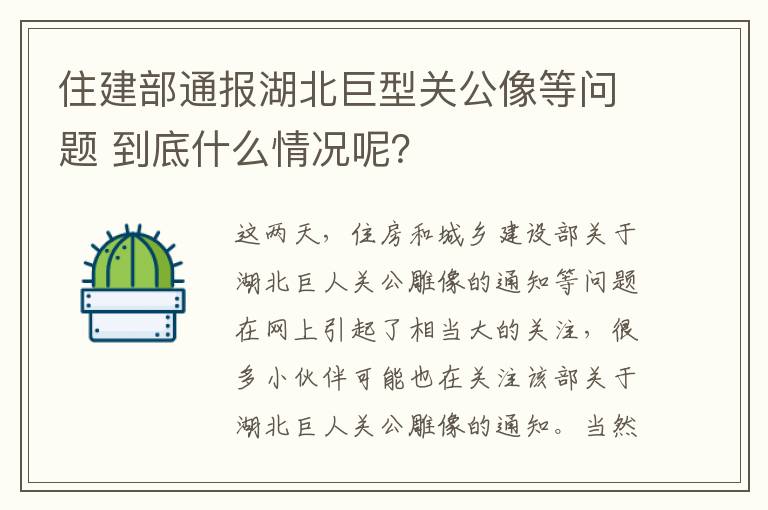 住建部通报湖北巨型关公像等问题 到底什么情况呢?

这两天，住房和城乡建设部关于湖北巨人关公雕像的通知等问题在网上引起了相当大的关注，很多小伙伴可能也在关注该部关于湖北巨人关公雕像的通知。当然